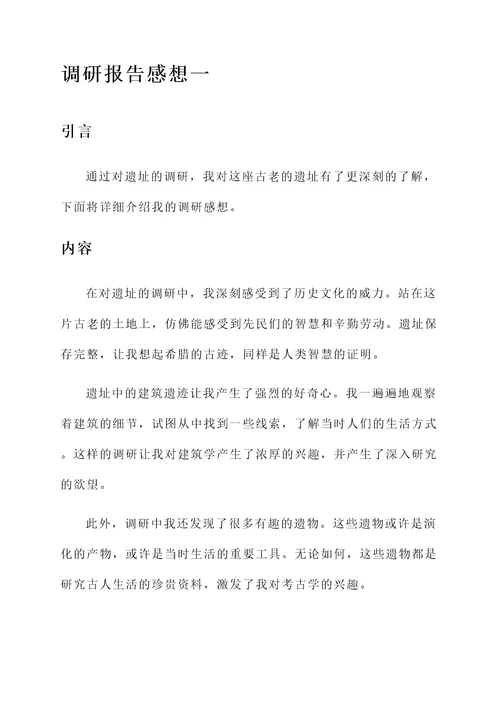 调研报告感想一

引言

通过对遗址的调研，我对这座古老的遗址有了更深刻的了解，下面将详细介绍我的调研感想。

内容

在对遗址的调研中，我深刻感受到了历史文化的威力。站在这片古老的土地上，仿佛能感受到先民们的智慧和辛勤劳动。遗址保存完整，让我想起希腊的古迹，同样是人类智慧的证明。

遗址中的建筑遗迹让我产生了强烈的好奇心。我一遍遍地观察着建筑的细节，试图从中找到一些线索，了解当时人们的生活方式。这样的调研让我对建筑学产生了浓厚的兴趣，并产生了深入研究的欲望。

此外，调研中我还发现了很多有趣的遗物。这些遗物或许是演化的产物，或许是当时生活的重要工具。无论如何，这些遗物都是研究古人生活的珍贵资料，激发了我对考古学的兴趣。